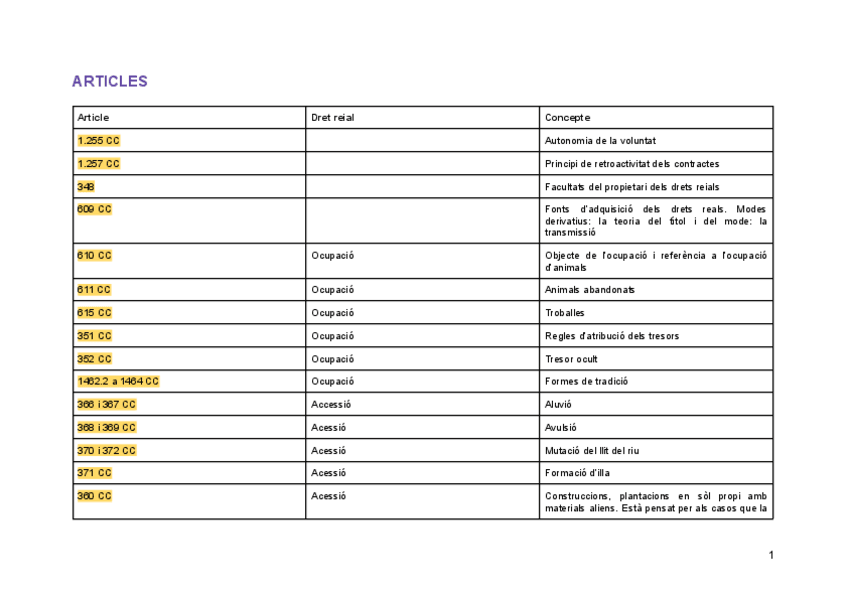 ARTICLES

| Article | Dret reial | Concepte |
|---|---|---|
| 1.255 CC | | Autonomia de la voluntat |
| 1.257 CC | | Principi de retroactivitat dels contractes |
| 348 | | Facultats del propietari dels drets reials |
| 609 CC | | Fonts d'adquisició dels drets reals. Modes derivatius: la teoria del títol i del mode: la transmissió |
| 610 CC | Ocupació | Objecte de l'ocupació i referència a l'ocupació d'animals |
| 611 CC | Ocupació | Animals abandonats |
| 615 CC | Ocupació | Troballes |
| 351 CC | Ocupació | Regles d'atribució dels tresors |
| 352 CC | Ocupació | Tresor ocult |
| 1462.2 a 1464 CC | Ocupació | Formes de tradició |
| 366 i 367 CC | Accessió | Aluvió |
| 368 i 369 CC | Acessió | Avulsió |
| 370 i 372 CC | Acessió | Mutació del llit del riu |
| 371 CC | Acessió | Formació d'illa |
| 360 CC | Acessió | Construccions, plantacions en sòl propi amb materials aliens. Està pensat per als casos que la |

1